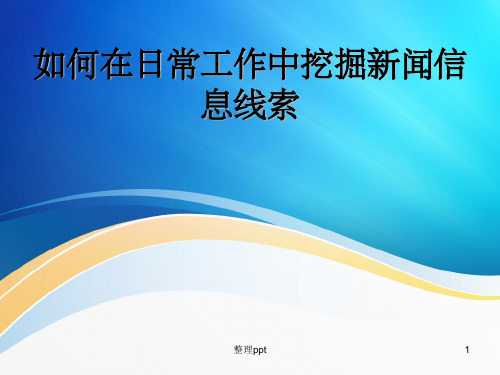 如何在日常工作中挖掘新闻信息线索

整理ppt

1